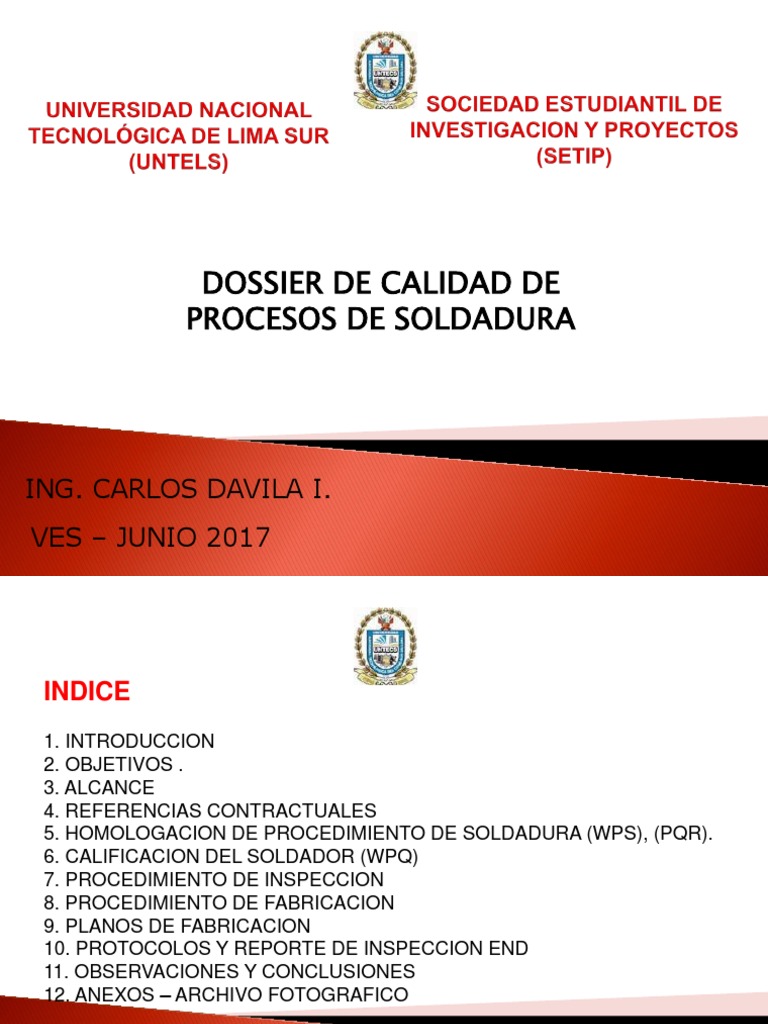 UNIVERSIDAD NACIONAL TECNOLÓGICA DE LIMA SUR (UNTELS)

UNTELS

SOCIEDAD ESTUDIANTIL DE INVESTIGACION Y PROYECTOS (SETIP)

DOSSIER DE CALIDAD DE PROCESOS DE SOLDADURA

ING. CARLOS DAVILA I.

VES – JUNIO 2017

UNTELS

INDICE

1. INTRODUCCION
2. OBJETIVOS .
3. ALCANCE
4. REFERENCIAS CONTRACTUALES
5. HOMOLOGACION DE PROCEDIMIENTO DE SOLDADURA (WPS), (PQR).
6. CALIFICACION DEL SOLDADOR (WPQ)
7. PROCEDIMIENTO DE INSPECCION
8. PROCEDIMIENTO DE FABRICACION
9. PLANOS DE FABRICACION
10. PROTOCOLOS Y REPORTE DE INSPECCION END
11. OBSERVACIONES Y CONCLUSIONES
12. ANEXOS – ARCHIVO FOTOGRAFICO